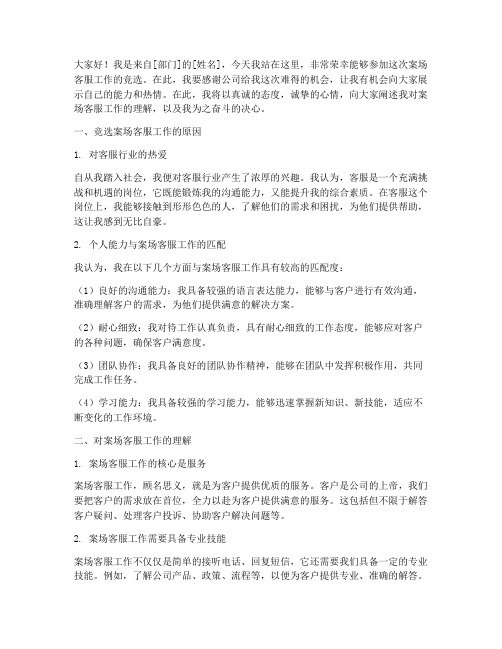 大家好！我是来自[部门]的[姓名]，今天我站在这里，非常荣幸能够参加这次案场客服工作的竞选。在此，我要感谢公司给我这次难得的机会，让我有机会向大家展示自己的能力和热情。在此，我将以真诚的态度，诚挚的心情，向大家阐述我对案场客服工作的理解，以及我为之奋斗的决心。

一、竞选案场客服工作的原因

1. 对客服行业的热爱

自从我踏入社会，我便对客服行业产生了浓厚的兴趣。我认为，客服是一个充满挑战和机遇的岗位，它既能锻炼我的沟通能力，又能提升我的综合素质。在客服这个岗位上，我能够接触到形形色色的人，了解他们的需求和困扰，为他们提供帮助，这让我感到无比自豪。

2. 个人能力与案场客服工作的匹配

我认为，我在以下几个方面与案场客服工作具有较高的匹配度：

（1）良好的沟通能力：我具备较强的语言表达能力，能够与客户进行有效沟通，准确理解客户的需求，为他们提供满意的解决方案。

（2）耐心细致：我对待工作认真负责，具有耐心细致的工作态度，能够应对客户的各种问题，确保客户满意度。

（3）团队协作：我具备良好的团队协作精神，能够在团队中发挥积极作用，共同完成工作任务。

（4）学习能力：我具备较强的学习能力，能够迅速掌握新知识、新技能，适应不断变化的工作环境。

二、对案场客服工作的理解

1. 案场客服工作的核心是服务

案场客服工作，顾名思义，就是为客户提供优质的服务。客户是公司的上帝，我们要把客户的需求放在首位，全力以赴为客户提供满意的服务。这包括但不限于解答客户疑问、处理客户投诉、协助客户解决问题等。

2. 案场客服工作需要具备专业技能

案场客服工作不仅仅是简单的接听电话、回复短信，它还需要我们具备一定的专业技能。例如，了解公司产品、政策、流程等，以便为客户提供专业、准确的解答。